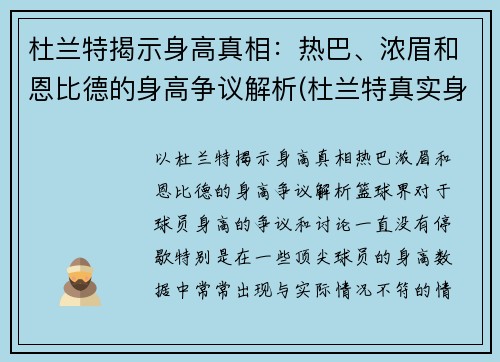 杜兰特揭示身高真相：热巴、浓眉和恩比德的身高争议解析(杜兰特真实身

以杜兰特揭示身高真相热巴浓眉和恩比德的身高争议解析篮球界对于球员身高的争议和讨论一直没有停歇特别是在一些顶尖球员的身高数据中常常出现与实际情况不符的情